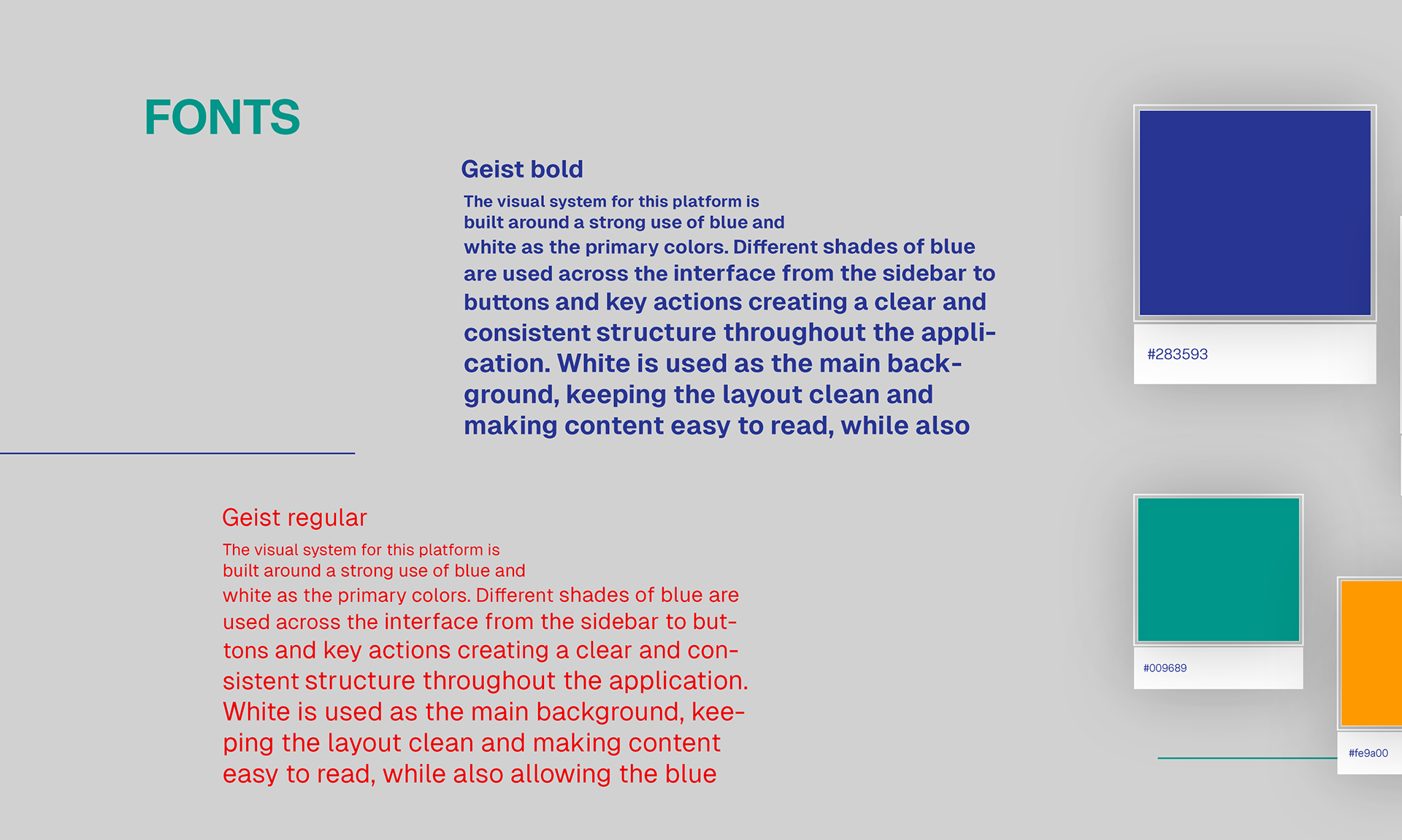 FONTS

Geist bold

The visual system for this platform is built around a strong use of blue and white as the primary colors. Different shades of blue are used across the interface from the sidebar to buttons and key actions creating a clear and consistent structure throughout the application. White is used as the main background, keeping the layout clean and making content easy to read, while also

#283593

Geist regular

The visual system for this platform is built around a strong use of blue and white as the primary colors. Different shades of blue are used across the interface from the sidebar to buttons and key actions creating a clear and consistent structure throughout the application. White is used as the main background, keeping the layout clean and making content easy to read, while also allowing the blue

#009689

#fe9a00